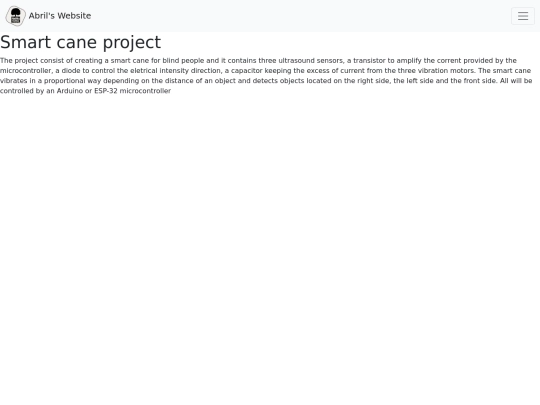 Abril's Website

Smart cane project

The project consist of creating a smart cane for blind people and it contains three ultrasound sensors, a transistor to amplify the corrent provided by the microcontroller, a diode to control the eletrical intensity direction, a capacitor keeping the excess of current from the three vibration motors. The smart cane vibrates in a proportional way depending on the distance of an object and detects objects located on the right side, the left side and the front side. All will be controlled by an Arduino or ESP-32 microcontroller